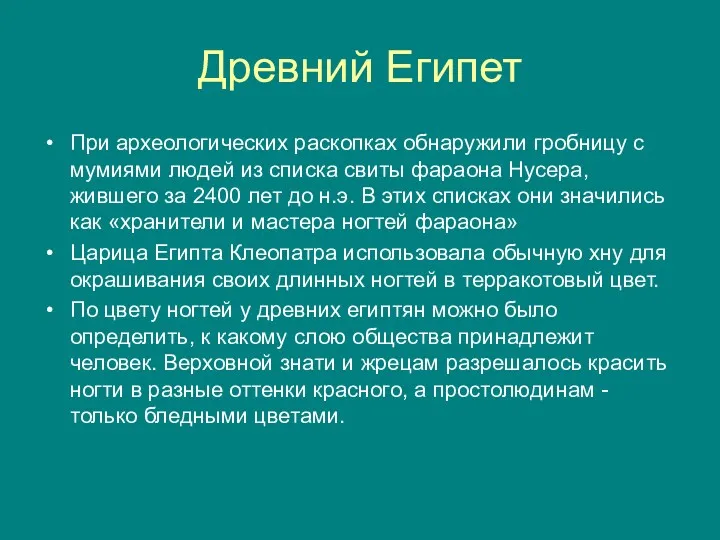 Древний Египет

• При археологических раскопках обнаружили гробницу с мумиями людей из списка свиты фараона Нусера, жившего за 2400 лет до н.э. В этих списках они значились как «хранители и мастера ногтей фараона»

• Царица Египта Клеопатра использовала обычную хну для окрашивания своих длинных ногтей в терракотовый цвет.

• По цвету ногтей у древних египтян можно было определить, к какому слою общества принадлежит человек. Верховной знати и жрецам разрешалось красить ногти в разные оттенки красного, а простолюдинам - только бледными цветами.